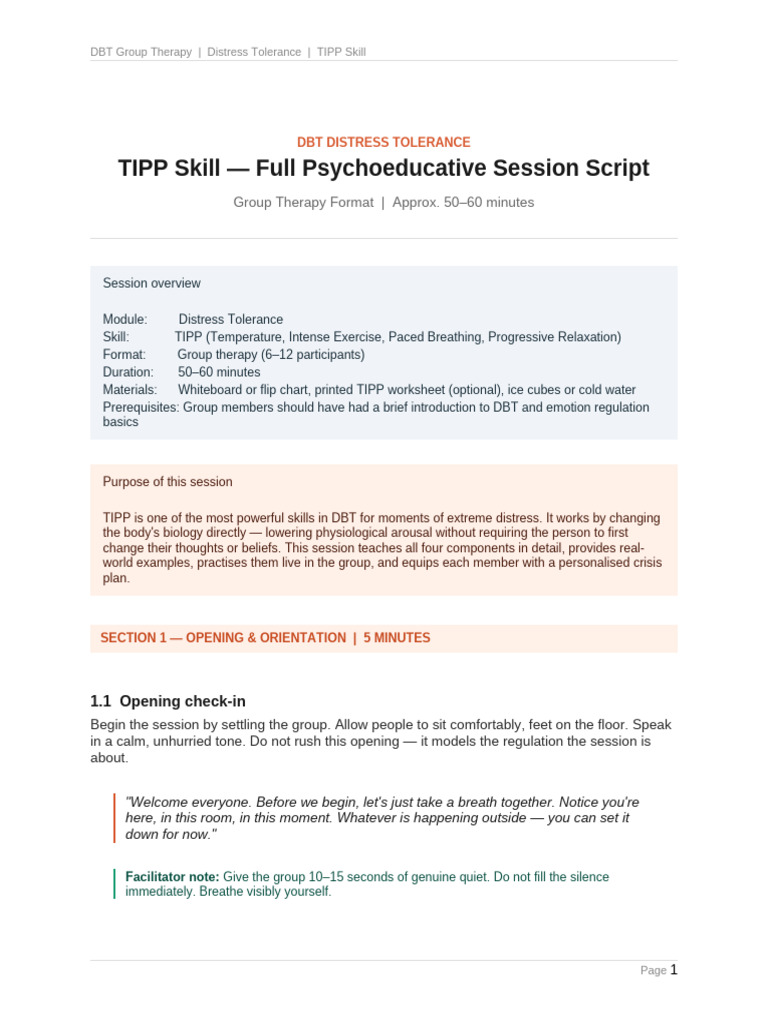 DBT Group Therapy | Distress Tolerance | TIPP Skill

DBT DISTRESS TOLERANCE

TIPP Skill — Full Psychoeducative Session Script

Group Therapy Format | Approx. 50–60 minutes

Session overview

Module: Distress Tolerance
Skill: TIPP (Temperature, Intense Exercise, Paced Breathing, Progressive Relaxation)
Format: Group therapy (6–12 participants)
Duration: 50–60 minutes
Materials: Whiteboard or flip chart, printed TIPP worksheet (optional), ice cubes or cold water
Prerequisites: Group members should have had a brief introduction to DBT and emotion regulation basics

Purpose of this session

TIPP is one of the most powerful skills in DBT for moments of extreme distress. It works by changing the body's biology directly — lowering physiological arousal without requiring the person to first change their thoughts or beliefs. This session teaches all four components in detail, provides real-world examples, practises them live in the group, and equips each member with a personalised crisis plan.

SECTION 1 — OPENING & ORIENTATION | 5 MINUTES

1.1 Opening check-in

Begin the session by settling the group. Allow people to sit comfortably, feet on the floor. Speak in a calm, unhurried tone. Do not rush this opening — it models the regulation the session is about.

"Welcome everyone. Before we begin, let's just take a breath together. Notice you're here, in this room, in this moment. Whatever is happening outside — you can set it down for now."

Facilitator note: Give the group 10–15 seconds of genuine quiet. Do not fill the silence immediately. Breathe visibly yourself.

Page 1